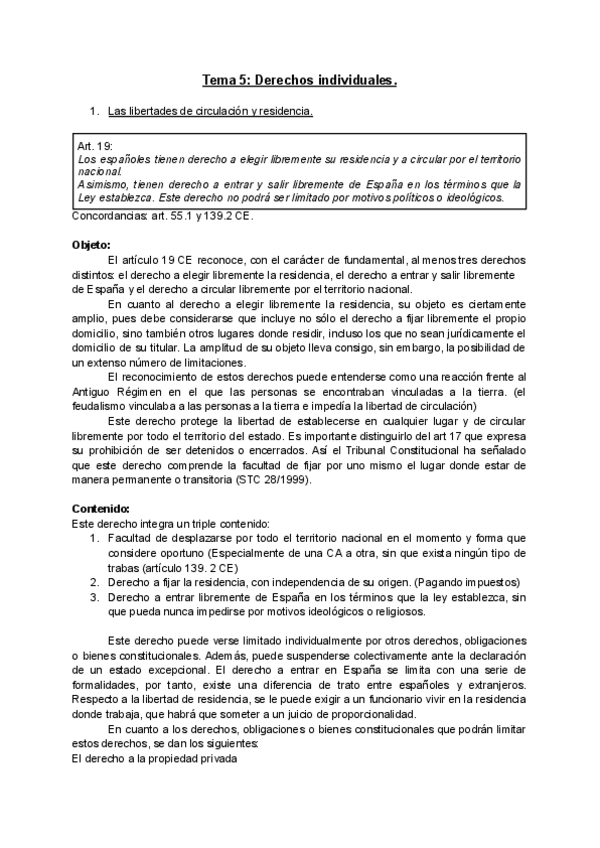 Tema 5: Derechos individuales.

1. Las libertades de circulación y residencia.

Art. 19:
Los españoles tienen derecho a elegir libremente su residencia y a circular por el territorio nacional.
Asimismo, tienen derecho a entrar y salir libremente de España en los términos que la Ley establezca. Este derecho no podrá ser limitado por motivos políticos o ideológicos.

Concordancias: art. 55.1 y 139.2 CE.

Objeto:
El artículo 19 CE reconoce, con el carácter de fundamental, al menos tres derechos distintos: el derecho a elegir libremente la residencia, el derecho a entrar y salir libremente de España y el derecho a circular libremente por el territorio nacional.

En cuanto al derecho a elegir libremente la residencia, su objeto es ciertamente amplio, pues debe considerarse que incluye no sólo el derecho a fijar libremente el propio domicilio, sino también otros lugares donde residir, incluso los que no sean jurídicamente el domicilio de su titular. La amplitud de su objeto lleva consigo, sin embargo, la posibilidad de un extenso número de limitaciones.

El reconocimiento de estos derechos puede entenderse como una reacción frente al Antiguo Régimen en el que las personas se encontraban vinculadas a la tierra. (el feudalismo vinculaba a las personas a la tierra e impedía la libertad de circulación)

Este derecho protege la libertad de establecerse en cualquier lugar y de circular libremente por todo el territorio del estado. Es importante distinguirlo del art 17 que expresa su prohibición de ser detenidos o encerrados. Así el Tribunal Constitucional ha señalado que este derecho comprende la facultad de fijar por uno mismo el lugar donde estar de manera permanente o transitoria (STC 28/1999).

Contenido:
Este derecho integra un triple contenido:
1. Facultad de desplazarse por todo el territorio nacional en el momento y forma que considere oportuno (Especialmente de una CA a otra, sin que exista ningún tipo de trabas (artículo 139. 2 CE)
2. Derecho a fijar la residencia, con independencia de su origen. (Pagando impuestos)
3. Derecho a entrar libremente de España en los términos que la ley establezca, sin que pueda nunca impedirse por motivos ideológicos o religiosos.

Este derecho puede verse limitado individualmente por otros derechos, obligaciones o bienes constitucionales. Además, puede suspenderse colectivamente ante la declaración de un estado excepcional. El derecho a entrar en España se limita con una serie de formalidades, por tanto, existe una diferencia de trato entre españoles y extranjeros. Respecto a la libertad de residencia, se le puede exigir a un funcionario vivir en la residencia donde trabaja, que habrá que someter a un juicio de proporcionalidad.

En cuanto a los derechos, obligaciones o bienes constitucionales que podrán limitar estos derechos, se dan los siguientes:
El derecho a la propiedad privada